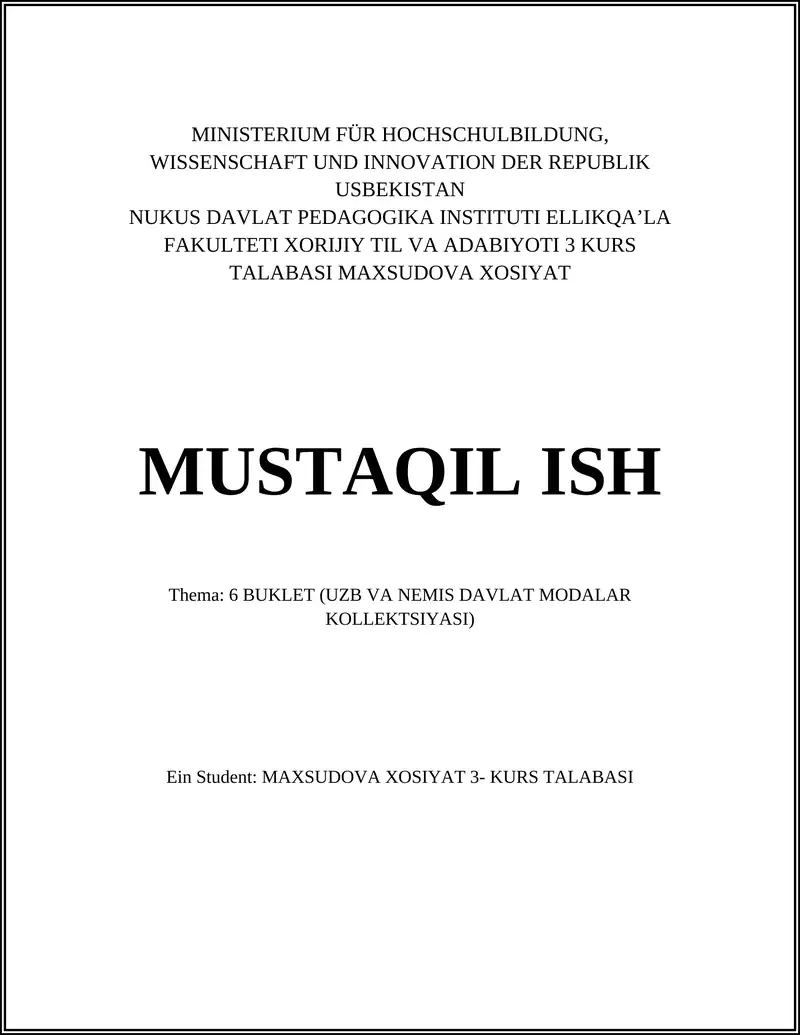 MINISTERIUM FÜR HOCHSCHULBILDUNG, WISSENSCHAFT UND INNOVATION DER REPUBLIK USBEKISTAN
NUKUS DAVLAT PEDAGOGIKA INSTITUTI ELLIKQA’LA FAKULTETI XORIJIY TIL VA ADABIYOTI 3 KURS TALABASI MAXSUDOVA XOSIYAT

MUSTAQIL ISH

Thema: 6 BUKLET (UZB VA NEMIS DAVLAT MODALAR KOLLEKTSIYASI)

Ein Student: MAXSUDOVA XOSIYAT 3- KURS TALABASI